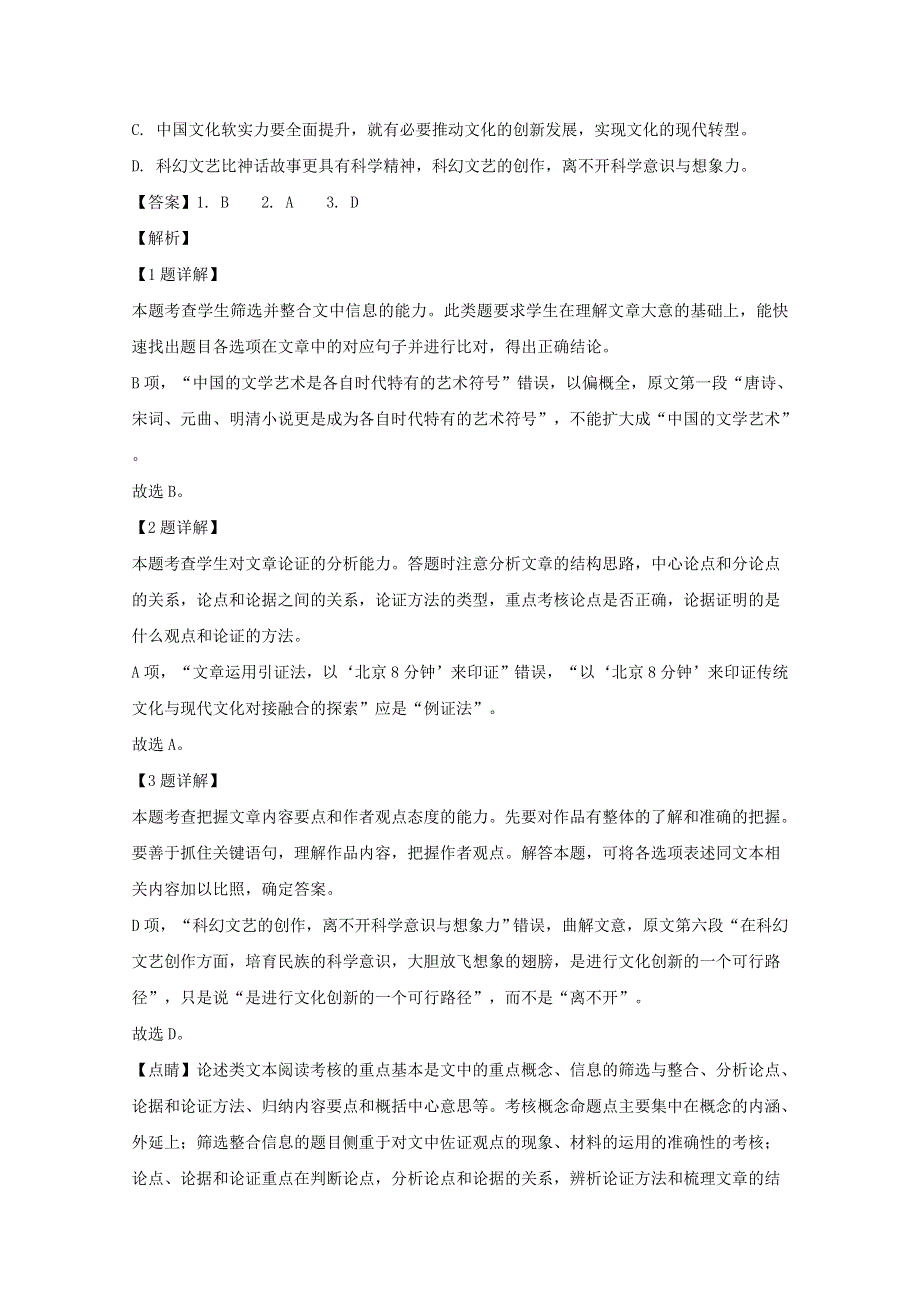 C. 中国文化软实力要全面提升，就有必要推动文化的创新发展，实现文化的现代转型。

D. 科幻文艺比神话故事更具有科学精神，科幻文艺的创作，离不开科学意识与想象力。

【答案】1. B　2. A　3. D

【解析】

【1题详解】

本题考查学生筛选并整合文中信息的能力。此类题要求学生在理解文章大意的基础上，能快速找出题目各选项在文章中的对应句子并进行比对，得出正确结论。

B项，“中国的文学艺术是各自时代特有的艺术符号”错误，以偏概全，原文第一段“唐诗、宋词、元曲、明清小说更是成为各自时代特有的艺术符号”，不能扩大成“中国的文学艺术”。

故选B。

【2题详解】

本题考查学生对文章论证的分析能力。答题时注意分析文章的结构思路，中心论点和分论点的关系，论点和论据之间的关系，论证方法的类型，重点考核论点是否正确，论据证明的是什么观点和论证的方法。

A项，“文章运用引证法，以‘北京8分钟’来印证”错误，“以‘北京8分钟’来印证传统文化与现代文化对接融合的探索”应是“例证法”。

故选A。

【3题详解】

本题考查把握文章内容要点和作者观点态度的能力。先要对作品有整体的了解和准确的把握。要善于抓住关键语句，理解作品内容，把握作者观点。解答本题，可将各选项表述同文本相关内容加以比照，确定答案。

D项，“科幻文艺的创作，离不开科学意识与想象力”错误，曲解文意，原文第六段“在科幻文艺创作方面，培育民族的科学意识，大胆放飞想象的翅膀，是进行文化创新的一个可行路径”，只是说“是进行文化创新的一个可行路径”，而不是“离不开”。

故选D。

【点睛】论述类文本阅读考核的重点基本是文中的重点概念、信息的筛选与整合、分析论点、论据和论证方法、归纳内容要点和概括中心意思等。考核概念命题点主要集中在概念的内涵、外延上；筛选整合信息的题目侧重于对文中佐证观点的现象、材料的运用的准确性的考核；论点、论据和论证重点在判断论点，分析论点和论据的关系，辨析论证方法和梳理文章的结